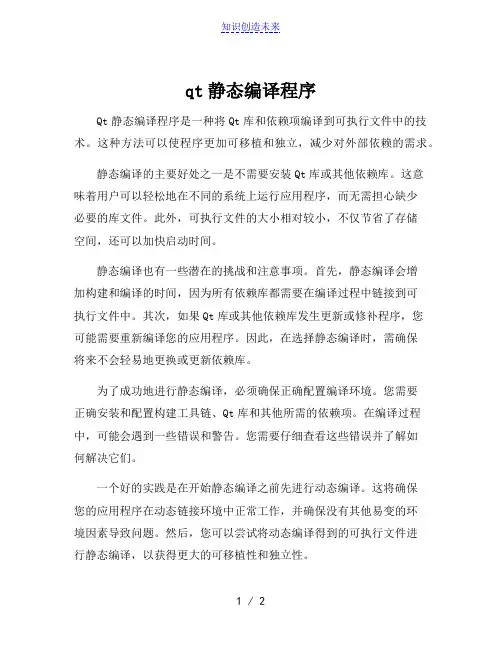 知识创造未来

qt 静态编译程序

Qt 静态编译程序是一种将 Qt 库和依赖项编译到可执行文件中的技术。这种方法可以使程序更加可移植和独立，减少对外部依赖的需求。

静态编译的主要好处之一是不需要安装 Qt 库或其他依赖库。这意味着用户可以轻松地在不同的系统上运行应用程序，而无需担心缺少必要的库文件。此外，可执行文件的大小相对较小，不仅节省了存储空间，还可以加快启动时间。

静态编译也有一些潜在的挑战和注意事项。首先，静态编译会增加构建和编译的时间，因为所有依赖库都需要在编译过程中链接到可执行文件中。其次，如果 Qt 库或其他依赖库发生更新或修补程序，您可能需要重新编译您的应用程序。因此，在选择静态编译时，需确保将来不会轻易地更换或更新依赖库。

为了成功地进行静态编译，必须确保正确配置编译环境。您需要正确安装和配置构建工具链、Qt 库和其他所需的依赖项。在编译过程中，可能会遇到一些错误和警告。您需要仔细查看这些错误并了解如何解决它们。

一个好的实践是在开始静态编译之前先进行动态编译。这将确保您的应用程序在动态链接环境中正常工作，并确保没有其他易变的环境因素导致问题。然后，您可以尝试将动态编译得到的可执行文件进行静态编译，以获得更大的可移植性和独立性。

1 / 2